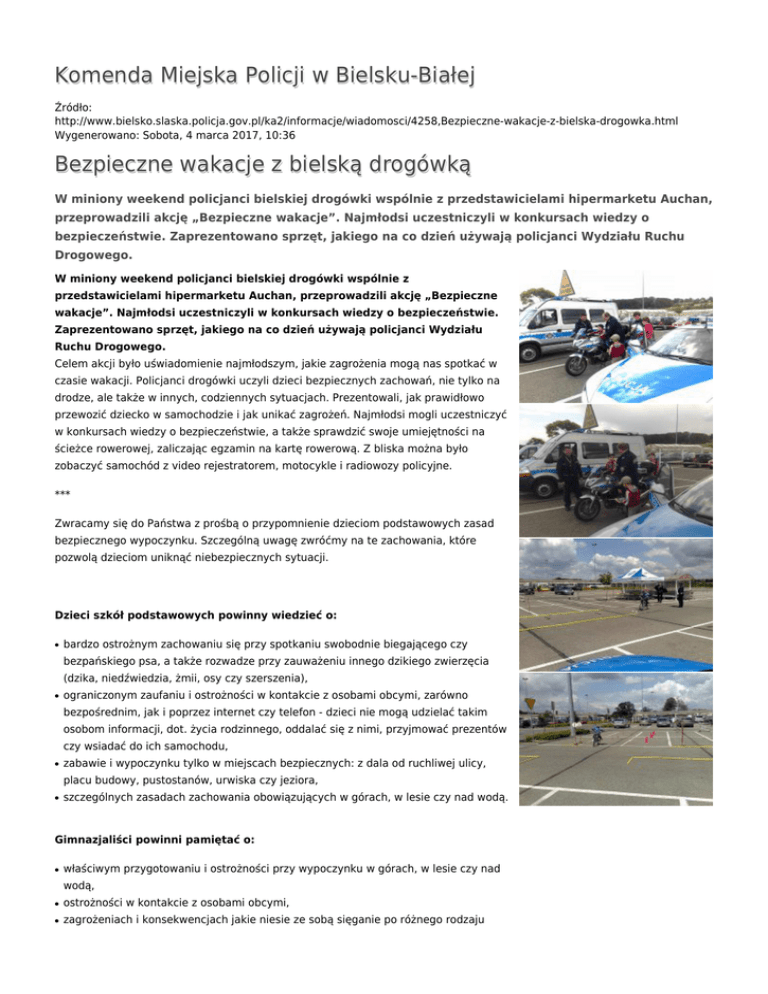 Komenda Miejska Policji w Bielsku-Białej

Źródło: http://www.bielsko.slaska.policja.gov.pl/ka2/informacje/wiadomosci/4258,Bezpieczne-wakacje-z-bielska-drogowka.html
Wygenerowano: Sobota, 4 marca 2017, 10:36

Bezpieczne wakacje z bielską drogówką

W miniony weekend policjanci bielskiej drogówki wspólnie z przedstawicielami hipermarketu Auchan, przeprowadzili akcję „Bezpieczne wakacje”. Najmłodsi uczestniczyli w konkursach wiedzy o bezpieczeństwie. Zaprezentowano sprzęt, jakiego na co dzień używają policjanci Wydziału Ruchu Drogowego.

W miniony weekend policjanci bielskiej drogówki wspólnie z przedstawicielami hipermarketu Auchan, przeprowadzili akcję „Bezpieczne wakacje”. Najmłodsi uczestniczyli w konkursach wiedzy o bezpieczeństwie. Zaprezentowano sprzęt, jakiego na co dzień używają policjanci Wydziału Ruchu Drogowego.
Celem akcji było uświadomienie najmłodszym, jakie zagrożenia mogą nas spotkać w czasie wakacji. Policjanci drogówki uczyli dzieci bezpiecznych zachowań, nie tylko na drodze, ale także w innych, codziennych sytuacjach. Prezentowali, jak prawidłowo przewozić dziecko w samochodzie i jak unikać zagrożeń. Najmłodsi mogli uczestniczyć w konkursach wiedzy o bezpieczeństwie, a także sprawdzić swoje umiejętności na ścieżce rowerowej, zaliczając egzamin na kartę rowerową. Z bliska można było zobaczyć samochód z video rejestratorem, motocykle i radiowozy policyjne.

***

Zwracamy się do Państwa z prośbą o przypomnienie dzieciom podstawowych zasad bezpiecznego wypoczynku. Szczególną uwagę zwróćmy na te zachowania, które pozwolą dzieciom uniknąć niebezpiecznych sytuacji.

Dzieci szkół podstawowych powinny wiedzieć o:

• bardzo ostrożnym zachowaniu się przy spotkaniu swobodnie biegającego czy bezpańskiego psa, a także rozwadze przy zauważeniu innego dzikiego zwierzęcia (dzika, niedźwiedzia, żmii, osy czy szerszenia),
• ograniczonym zaufaniu i ostrożności w kontakcie z osobami obcymi, zarówno bezpośrednim, jak i poprzez internet czy telefon - dzieci nie mogą udzielać takim osobom informacji, dot. życia rodzinnego, oddalać się z nimi, przyjmować prezentów czy wsiadać do ich samochodu,
• zabawie i wypoczynku tylko w miejscach bezpiecznych: z dala od ruchliwej ulicy, placu budowy, pustostanów, urwiska czy jeziora,
• szczególnych zasadach zachowania obowiązujących w górach, w lesie czy nad wodą.

Gimnazjaliści powinni pamiętać o:

• właściwym przygotowaniu i ostrożności przy wypoczynku w górach, w lesie czy nad wodą,
• ostrożności w kontakcie z osobami obcymi,
• zagrożeniach i konsekwencjach jakie niesie ze sobą sięganie po różnego rodzaju